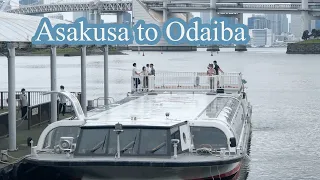 Asakusa to Odaiba